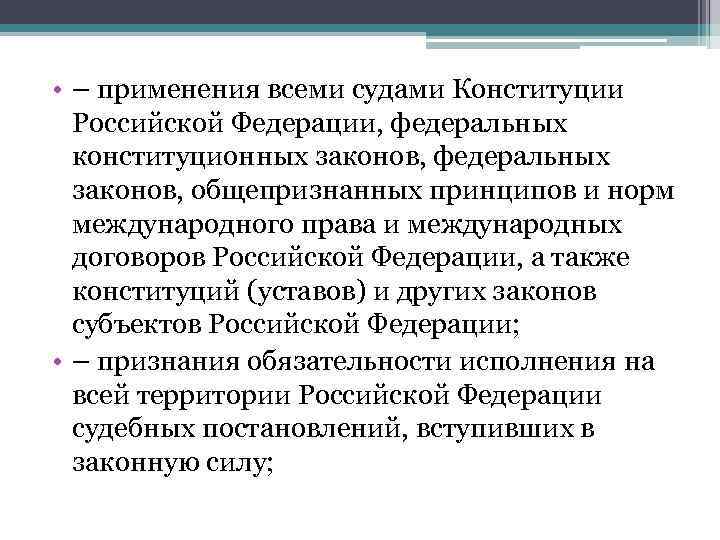 • – применения всеми судами Конституции Российской Федерации, федеральных конституционных законов, федеральных законов, общепризнанных принципов и норм международного права и международных договоров Российской Федерации, а также конституций (уставов) и других законов субъектов Российской Федерации;

• – признания обязательности исполнения на всей территории Российской Федерации судебных постановлений, вступивших в законную силу;